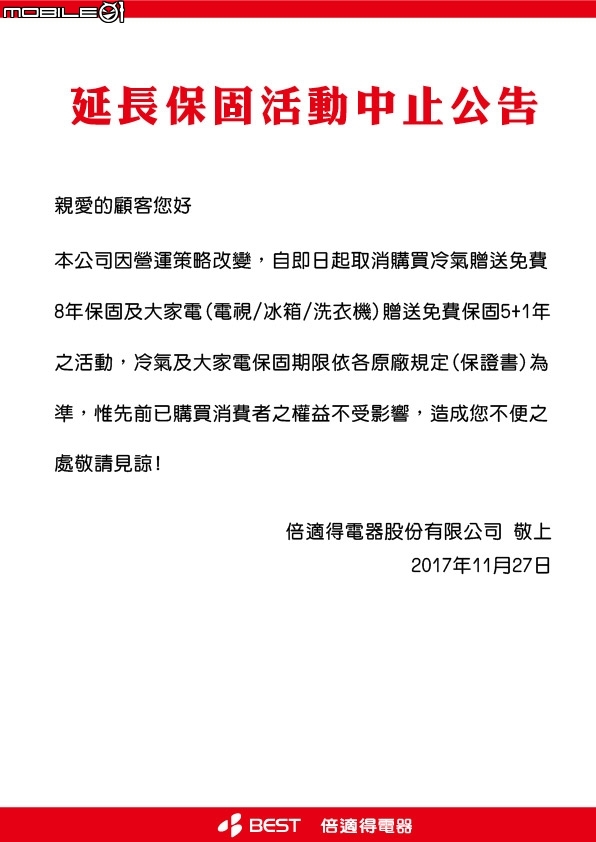 MOBILE01

延長保固活動中止公告

親愛的顧客您好

本公司因營運策略改變，自即日起取消購買冷氣贈送免費8年保固及大家電(電視/冰箱/洗衣機)贈送免費保固5+1年之活動，冷氣及大家電保固期限依各原廠規定(保證書)為準，惟先前已購買消費者之權益不受影響，造成您不便之處敬請見諒!

倍適得電器股份有限公司 敬上
2017年11月27日

BEST 倍適得電器